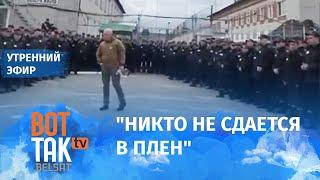 УТРЕННИЙ ЭФИР

ВОТ ТАК tv BELSAT

"НИКТО НЕ СДАЕТСЯ В ПЛЕН"